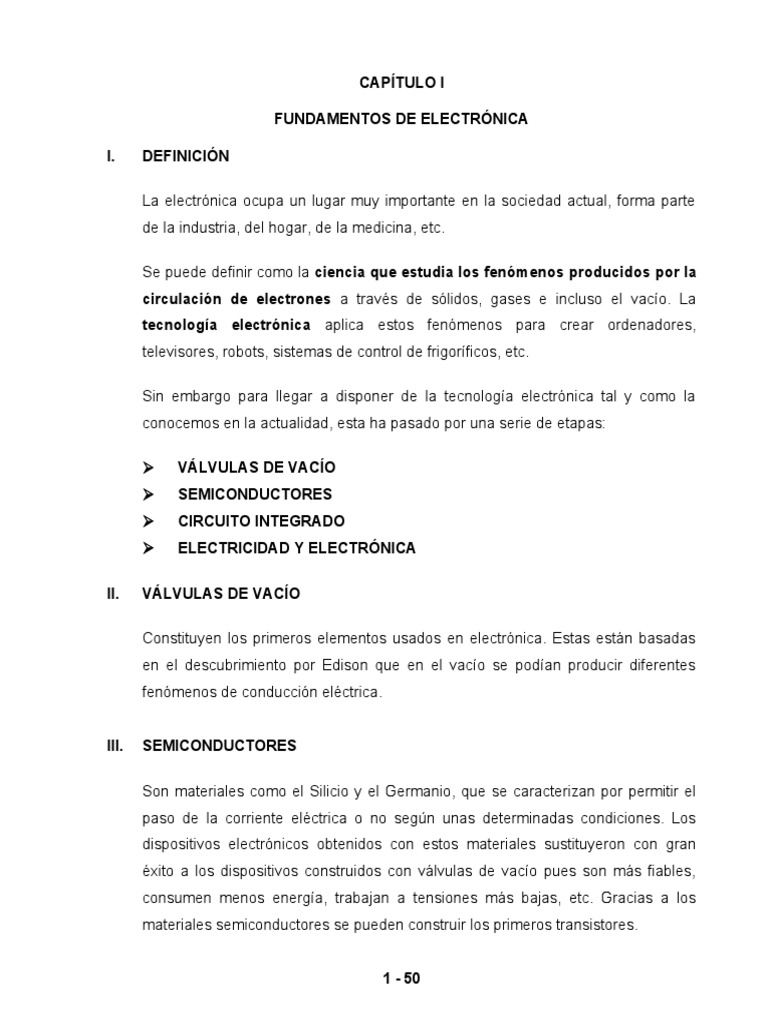 CAPÍTULO I

FUNDAMENTOS DE ELECTRÓNICA

I. DEFINICIÓN

La electrónica ocupa un lugar muy importante en la sociedad actual, forma parte de la industria, del hogar, de la medicina, etc.

Se puede definir como la ciencia que estudia los fenómenos producidos por la circulación de electrones a través de sólidos, gases e incluso el vacío. La tecnología electrónica aplica estos fenómenos para crear ordenadores, televisores, robots, sistemas de control de frigoríficos, etc.

Sin embargo para llegar a disponer de la tecnología electrónica tal y como la conocemos en la actualidad, esta ha pasado por una serie de etapas:

➤ VÁLVULAS DE VACÍO
➤ SEMICONDUCTORES
➤ CIRCUITO INTEGRADO
➤ ELECTRICIDAD Y ELECTRÓNICA

II. VÁLVULAS DE VACÍO

Constituyen los primeros elementos usados en electrónica. Estas están basadas en el descubrimiento por Edison que en el vacío se podían producir diferentes fenómenos de conducción eléctrica.

III. SEMICONDUCTORES

Son materiales como el Silicio y el Germanio, que se caracterizan por permitir el paso de la corriente eléctrica o no según unas determinadas condiciones. Los dispositivos electrónicos obtenidos con estos materiales sustituyeron con gran éxito a los dispositivos construidos con válvulas de vacío pues son más fiables, consumen menos energía, trabajan a tensiones más bajas, etc. Gracias a los materiales semiconductores se pueden construir los primeros transistores.

1 - 50